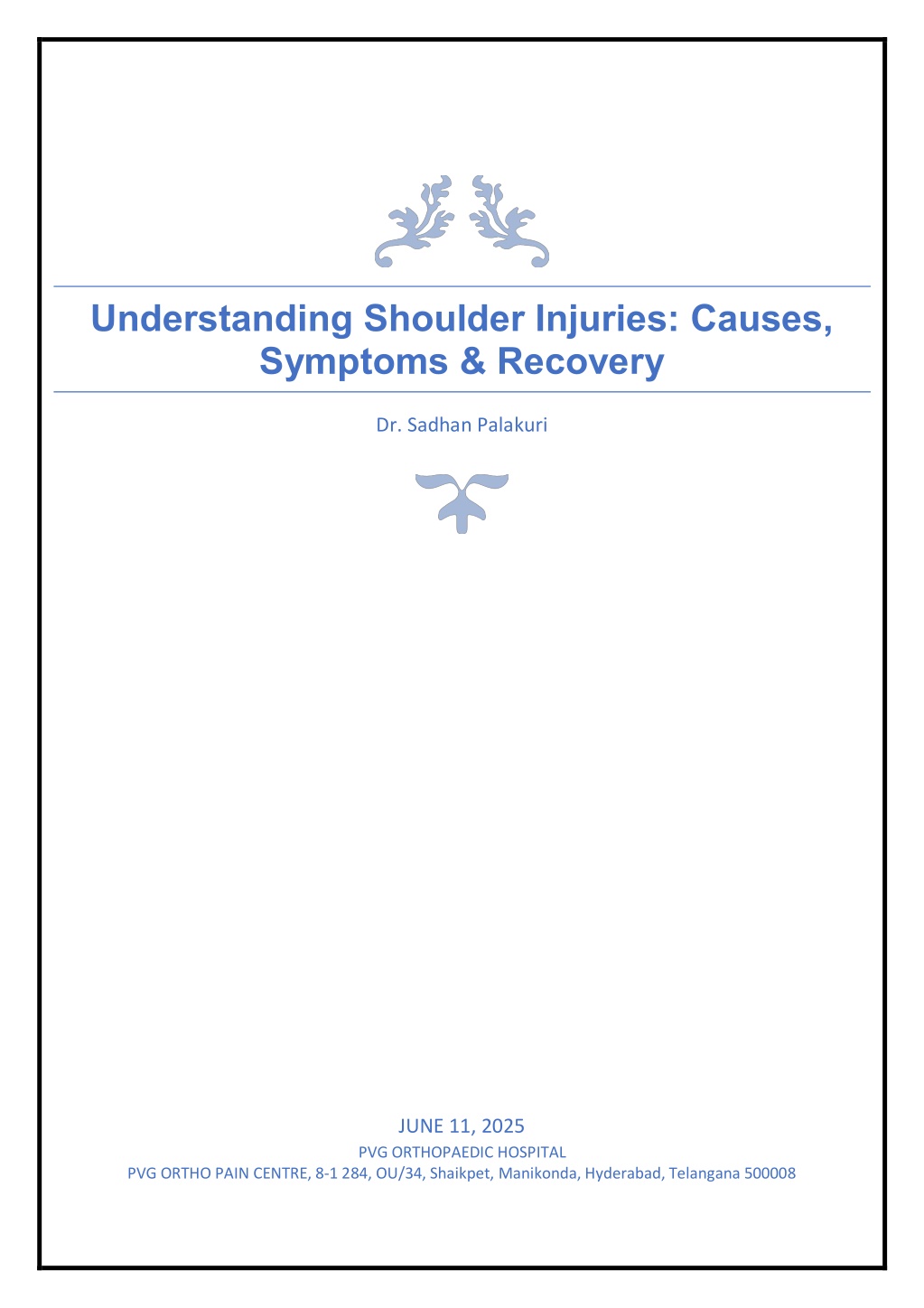 Understanding Shoulder Injuries: Causes, Symptoms & Recovery

Dr. Sadhan Palakuri

JUNE 11, 2025

PVG ORTHOPAEDIC HOSPITAL

PVG ORTHO PAIN CENTRE, 8-1 284, OU/34, Shaikpet, Manikonda, Hyderabad, Telangana 500008